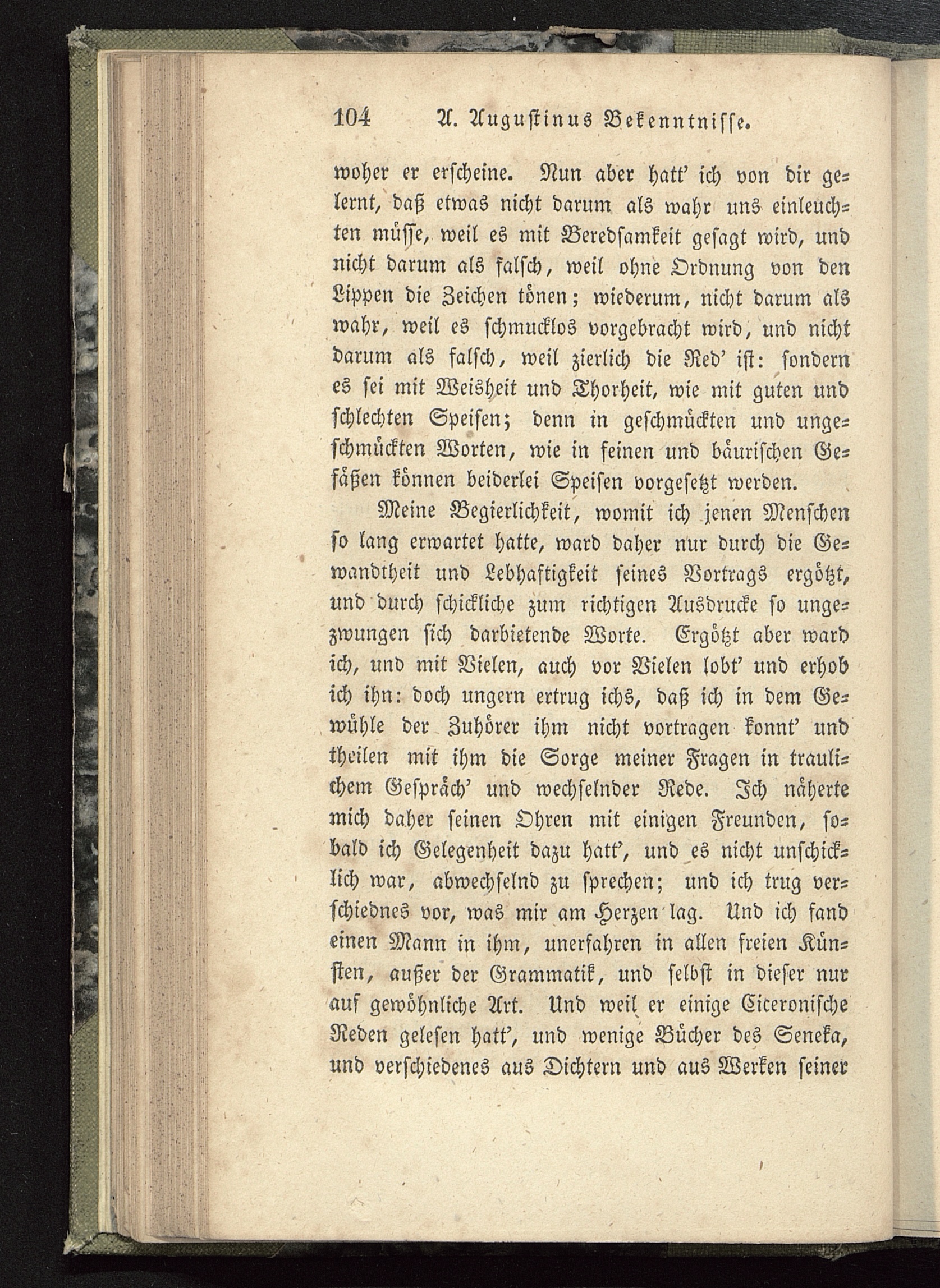 104 A. Augustinus Bekenntnisse.

woher er erscheine. Nun aber hatt' ich von dir gelernt, daß etwas nicht darum als wahr uns einleuchten müsse, weil es mit Beredsamkeit gesagt wird, und nicht darum als falsch, weil ohne Ordnung von den Lippen die Zeichen tönen; wiederum, nicht darum als wahr, weil es schmucklos vorgebracht wird, und nicht darum als falsch, weil zierlich die Red' ist: sondern es sei mit Weisheit und Thorheit, wie mit guten und schlechten Speisen; denn in geschmückten und ungeschmückten Worten, wie in feinen und bäurischen Gefäßen können beiderlei Speisen vorgesetzt werden.

Meine Begierlichkeit, womit ich jenen Menschen so lang erwartet hatte, ward daher nur durch die Gewandtheit und Lebhaftigkeit seines Vortrags ergötzt, und durch schickliche zum richtigen Ausdrucke so ungezwungen sich darbietende Worte. Ergötzt aber ward ich, und mit Vielen, auch vor Vielen lobt' und erhob ich ihn: doch ungern ertrug ichs, daß ich in dem Gewühle der Zuhörer ihm nicht vortragen konnt' und theilen mit ihm die Sorge meiner Fragen in traulichem Gespräch' und wechselnder Rede. Ich näherte mich daher seinen Ohren mit einigen Freunden, sobald ich Gelegenheit dazu hatt', und es nicht unschicklich war, abwechselnd zu sprechen; und ich trug verschiednes vor, was mir am Herzen lag. Und ich fand einen Mann in ihm, unerfahren in allen freien Künsten, außer der Grammatik, und selbst in dieser nur auf gewöhnliche Art. Und weil er einige Ciceronische Reden gelesen hatt', und wenige Bücher des Seneka, und verschiedenes aus Dichtern und aus Werken seiner